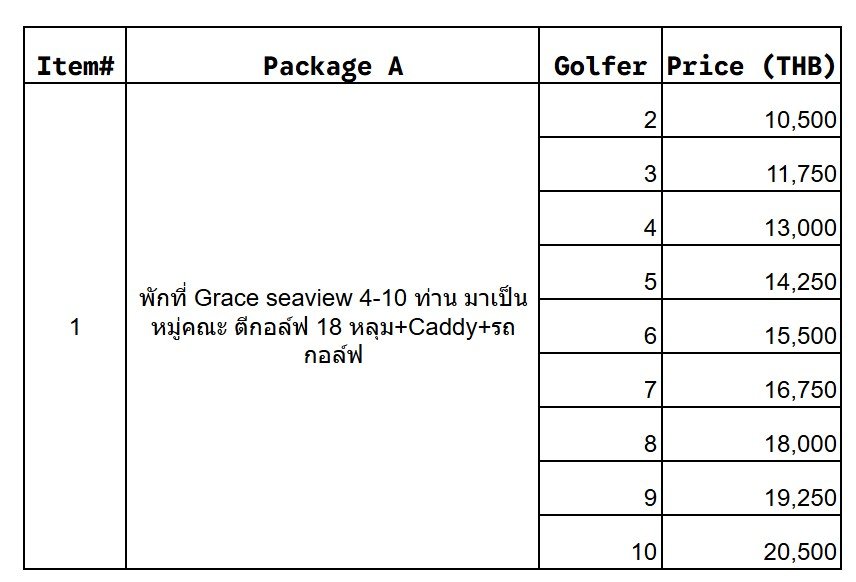 | Item# | Package A | Golfer | Price (THB) |
|---|---|---|---|
| 1 | พักที่ Grace seaview 4-10 ท่าน มาเป็นหมู่คณะ ตีกอล์ฟ 18 หลุม+Caddy+รถกอล์ฟ | 2 | 10,500 |
| | | 3 | 11,750 |
| | | 4 | 13,000 |
| | | 5 | 14,250 |
| | | 6 | 15,500 |
| | | 7 | 16,750 |
| | | 8 | 18,000 |
| | | 9 | 19,250 |
| | | 10 | 20,500 |